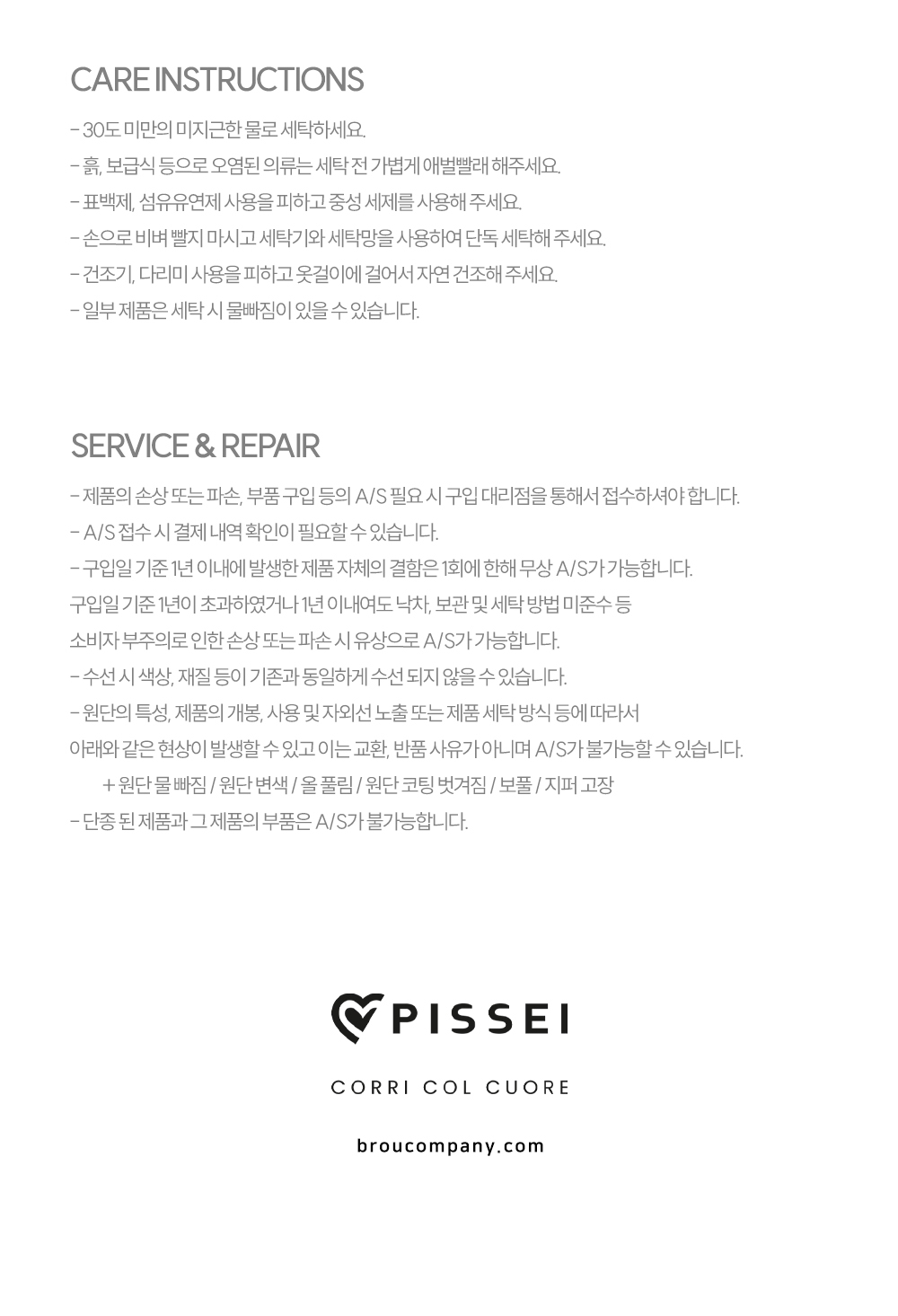 CARE INSTRUCTIONS

- 30도 미만의 미지근한 물로 세탁하세요.
- 흙, 보급식 등으로 오염된 의류는 세탁 전 가볍게 애벌빨래 해주세요.
- 표백제, 섬유유연제 사용을 피하고 중성 세제를 사용해 주세요.
- 손으로 비벼 빨지 마시고 세탁기와 세탁망을 사용하여 단독 세탁해 주세요.
- 건조기, 다리미 사용을 피하고 옷걸이에 걸어서 자연 건조해 주세요.
- 일부 제품은 세탁 시 물빠짐이 있을 수 있습니다.

SERVICE & REPAIR

- 제품의 손상 또는 파손, 부품 구입 등의 A/S 필요 시 구입 대리점을 통해서 접수하셔야 합니다.
- A/S 접수 시 결제 내역 확인이 필요할 수 있습니다.
- 구입일 기준 1년 이내에 발생한 제품 자체의 결함은 1회에 한해 무상 A/S가 가능합니다.
구입일 기준 1년이 초과하였거나 1년 이내여도 낙차, 보관 및 세탁 방법 미준수 등
소비자 부주의로 인한 손상 또는 파손 시 유상으로 A/S가 가능합니다.
- 수선 시 색상, 재질 등이 기존과 동일하게 수선 되지 않을 수 있습니다.
- 원단의 특성, 제품의 개봉, 사용 및 자외선 노출 또는 제품 세탁 방식 등에 따라서
아래와 같은 현상이 발생할 수 있고 이는 교환, 반품 사유가 아니며 A/S가 불가능할 수 있습니다.
+ 원단 물 빠짐 / 원단 변색 / 올 풀림 / 원단 코팅 벗겨짐 / 보풀 / 지퍼 고장
- 단종 된 제품과 그 제품의 부품은 A/S가 불가능합니다.

PISSEI

CORRI COL CUORE

broucompany.com